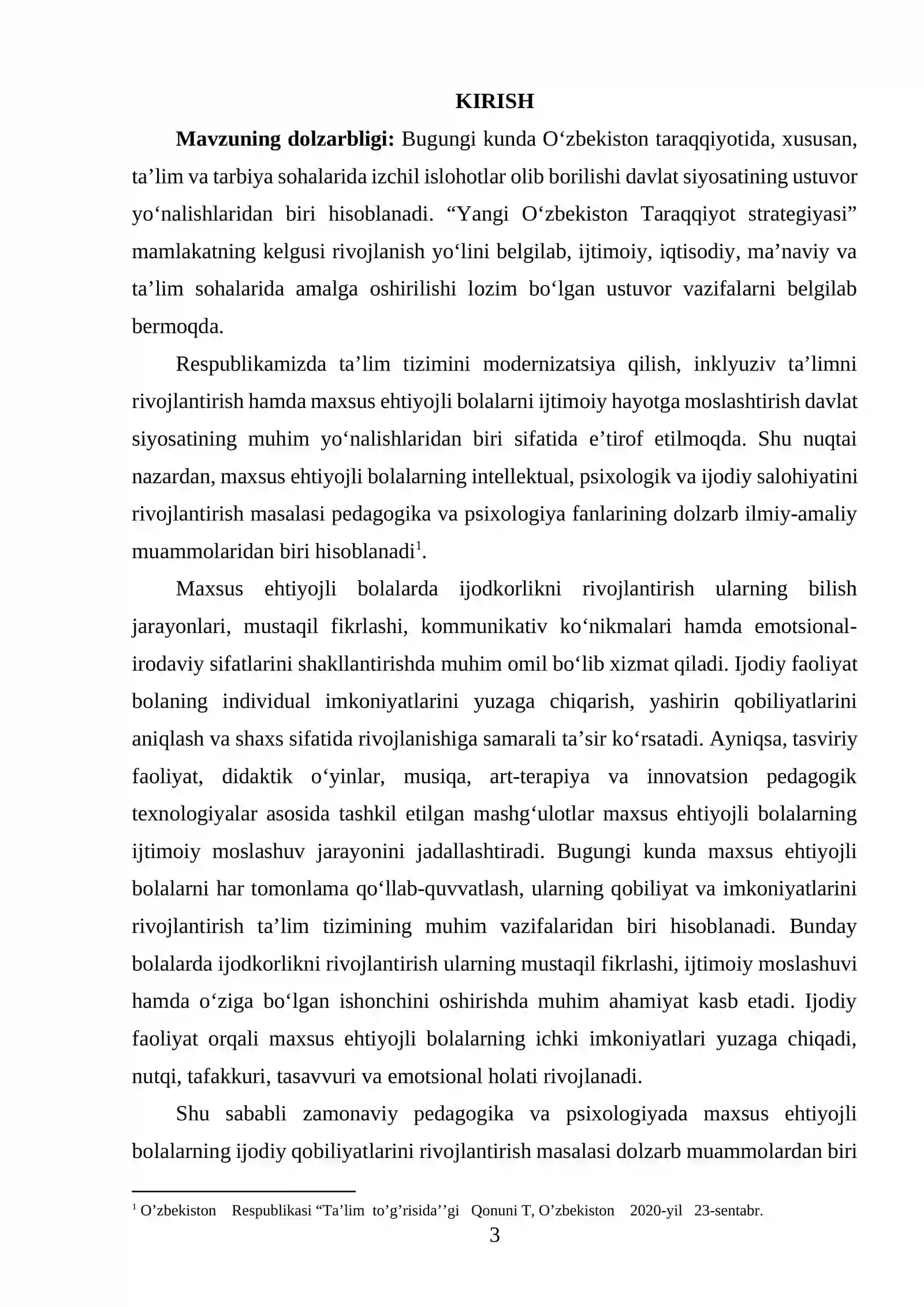 KIRISH

Mavzuning dolzarbligi: Bugungi kunda O'zbekiston taraqqiyotida, xususan, ta'lim va tarbiya sohalarida izchil islohotlar olib borilishi davlat siyosatining ustuvor yo'nalishlaridan biri hisoblanadi. "Yangi O'zbekiston Taraqqiyot strategiyasi" mamlakatning kelgusi rivojlanish yo'lini belgilab, ijtimoiy, iqtisodiy, ma'naviy va ta'lim sohalarida amalga oshirilishi lozim bo'lgan ustuvor vazifalarni belgilab bermoqda.

Respublikamizda ta'lim tizimini modernizatsiya qilish, inklyuziv ta'limni rivojlantirish hamda maxsus ehtiyojli bolalarni ijtimoiy hayotga moslashtirish davlat siyosatining muhim yo'nalishlaridan biri sifatida e'tirof etilmoqda. Shu nuqtai nazardan, maxsus ehtiyojli bolalarning intellektual, psixologik va ijodiy salohiyatini rivojlantirish masalasi pedagogika va psixologiya fanlarining dolzarb ilmiy-amaliy muammolaridan biri hisoblanadi$^{1}$.

Maxsus ehtiyojli bolalarda ijodkorlikni rivojlantirish ularning bilish jarayonlari, mustaqil fikrlashi, kommunikativ ko'nikmalari hamda emotsional-irodaviy sifatlarini shakllantirishda muhim omil bo'lib xizmat qiladi. Ijodiy faoliyat bolaning individual imkoniyatlarini yuzaga chiqarish, yashirin qobiliyatlarini aniqlash va shaxs sifatida rivojlanishiga samarali ta'sir ko'rsatadi. Ayniqsa, tasviriy faoliyat, didaktik o'yinlar, musiqa, art-terapiya va innovatsion pedagogik texnologiyalar asosida tashkil etilgan mashg'ulotlar maxsus ehtiyojli bolalarning ijtimoiy moslashuv jarayonini jadallashtiradi. Bugungi kunda maxsus ehtiyojli bolalarni har tomonlama qo'llab-quvvatlash, ularning qobiliyat va imkoniyatlarini rivojlantirish ta'lim tizimining muhim vazifalaridan biri hisoblanadi. Bunday bolalarda ijodkorlikni rivojlantirish ularning mustaqil fikrlashi, ijtimoiy moslashuvi hamda o'ziga bo'lgan ishonchini oshirishda muhim ahamiyat kasb etadi. Ijodiy faoliyat orqali maxsus ehtiyojli bolalarning ichki imkoniyatlari yuzaga chiqadi, nutqi, tafakkuri, tasavvuri va emotsional holati rivojlanadi.

Shu sababli zamonaviy pedagogika va psixologiyada maxsus ehtiyojli bolalarning ijodiy qobiliyatlarini rivojlantirish masalasi dolzarb muammolardan biri

$^{1}$ O'zbekiston Respublikasi "Ta'lim to'g'risida''gi Qonuni T, O'zbekiston 2020-yil 23-sentabr.

3